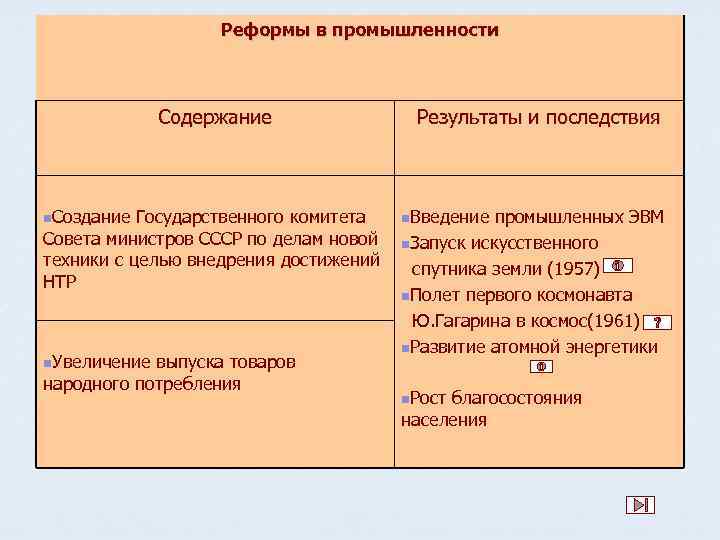 | Реформы в промышленности | |
|---|---|
| Содержание | Результаты и последствия |
| ▪Создание Государственного комитета Совета министров СССР по делам новой техники с целью внедрения достижений НТР | ▪Введение промышленных ЭВМ ▪Запуск искусственного спутника земли (1957) ▪Полет первого космонавта Ю.Гагарина в космос(1961) ? ▪Развитие атомной энергетики ▪Рост благосостояния населения |
| ▪Увеличение выпуска товаров народного потребления | |